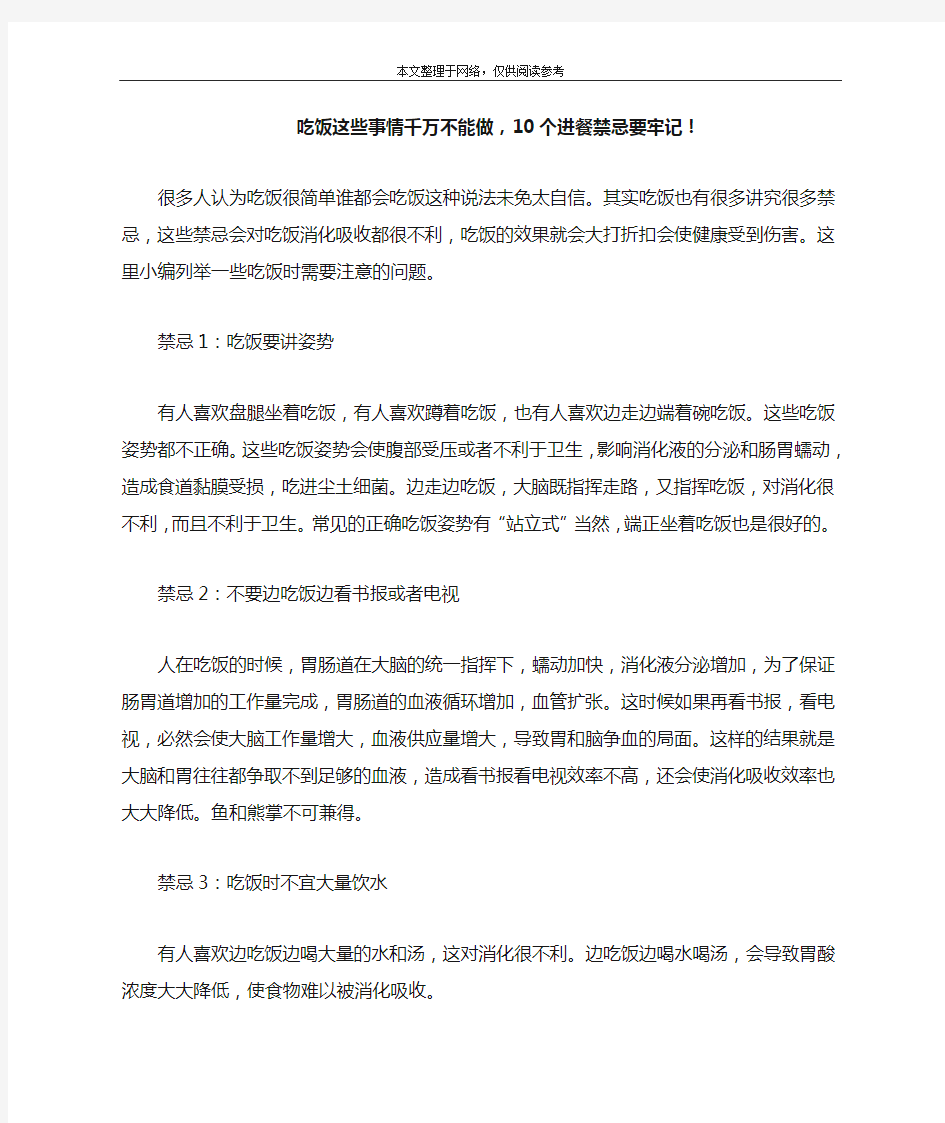 本文整理于网络，仅供阅读参考

吃饭这些事情千万不能做，10个进餐禁忌要牢记！

很多人认为吃饭很简单谁都会吃饭这种说法未免太自信。其实吃饭也有很多讲究很多禁忌，这些禁忌会对吃饭消化吸收都很不利，吃饭的效果就会大打折扣会使健康受到伤害。这里小编列举一些吃饭时需要注意的问题。

禁忌1：吃饭要讲姿势

有人喜欢盘腿坐着吃饭，有人喜欢蹲着吃饭，也有人喜欢边走边端着碗吃饭。这些吃饭姿势都不正确。这些吃饭姿势会使腹部受压或者不利于卫生，影响消化液的分泌和肠胃蠕动，造成食道黏膜受损，吃进尘土细菌。边走边吃饭，大脑既指挥走路，又指挥吃饭，对消化很不利，而且不利于卫生。常见的正确吃饭姿势有“站立式”当然，端正坐着吃饭也是很好的。

禁忌2：不要边吃饭边看书报或者电视

人在吃饭的时候，胃肠道在大脑的统一指挥下，蠕动加快，消化液分泌增加，为了保证肠胃道增加的工作量完成，胃肠道的血液循环增加，血管扩张。这时候如果再看书报，看电视，必然会使大脑工作量增大，血液供应量增大，导致胃和脑争血的局面。这样的结果就是大脑和胃往往都争取不到足够的血液，造成看书报看电视效率不高，还会使消化吸收效率也大大降低。鱼和熊掌不可兼得。

禁忌3：吃饭时不宜大量饮水

有人喜欢边吃饭边喝大量的水和汤，这对消化很不利。边吃饭边喝水喝汤，会导致胃酸浓度大大降低，使食物难以被消化吸收。